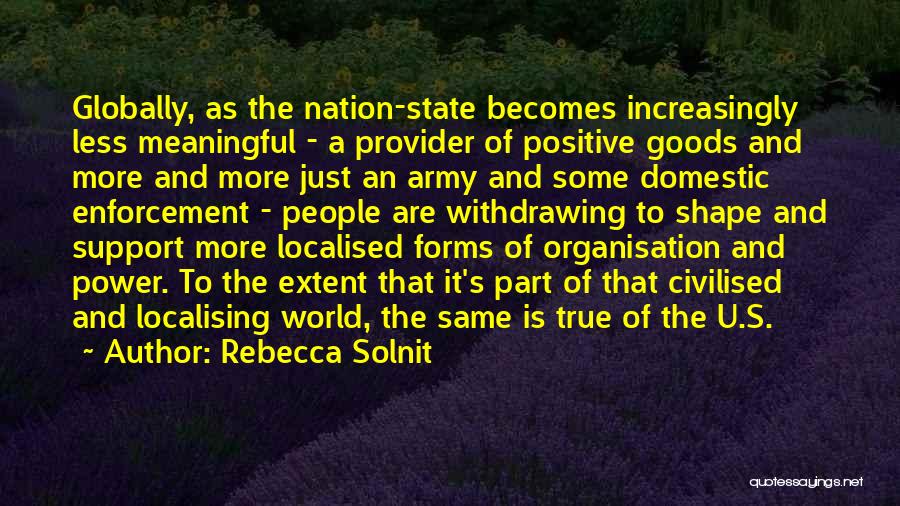 Globally, as the nation-state becomes increasingly less meaningful - a provider of positive goods and more and more just an army and some domestic enforcement - people are withdrawing to shape and support more localised forms of organisation and power. To the extent that it's part of that civilised and localising world, the same is true of the U.S.
~ Author: Rebecca Solnit

quotessayings.net